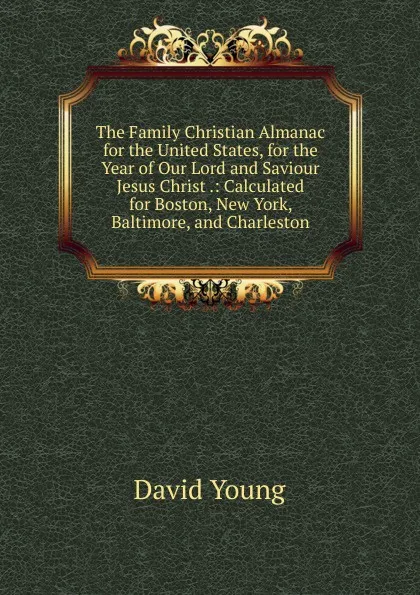 The Family Christian Almanac for the United States, for the Year of Our Lord and Saviour Jesus Christ .: Calculated for Boston, New York, Baltimore, and Charleston

David Young